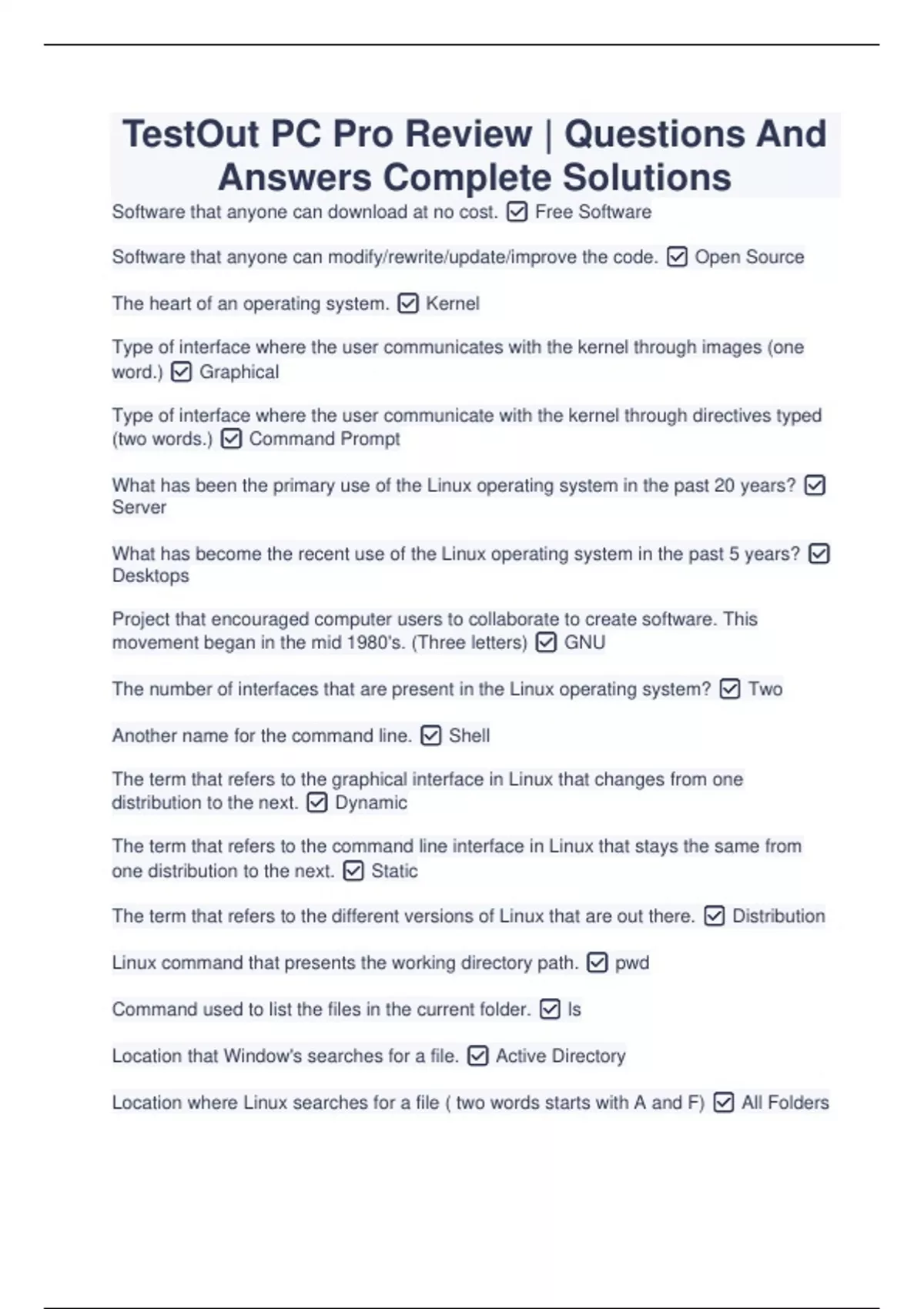 TestOut PC Pro Review | Questions And Answers Complete Solutions

Software that anyone can download at no cost. ☑ Free Software

Software that anyone can modify/rewrite/update/improve the code. ☑ Open Source

The heart of an operating system. ☑ Kernel

Type of interface where the user communicates with the kernel through images (one word.) ☑ Graphical

Type of interface where the user communicate with the kernel through directives typed (two words.) ☑ Command Prompt

What has been the primary use of the Linux operating system in the past 20 years? ☑ Server

What has become the recent use of the Linux operating system in the past 5 years? ☑ Desktops

Project that encouraged computer users to collaborate to create software. This movement began in the mid 1980's. (Three letters) ☑ GNU

The number of interfaces that are present in the Linux operating system? ☑ Two

Another name for the command line. ☑ Shell

The term that refers to the graphical interface in Linux that changes from one distribution to the next. ☑ Dynamic

The term that refers to the command line interface in Linux that stays the same from one distribution to the next. ☑ Static

The term that refers to the different versions of Linux that are out there. ☑ Distribution

Linux command that presents the working directory path. ☑ pwd

Command used to list the files in the current folder. ☑ ls

Location that Window's searches for a file. ☑ Active Directory

Location where Linux searches for a file ( two words starts with A and F) ☑ All Folders